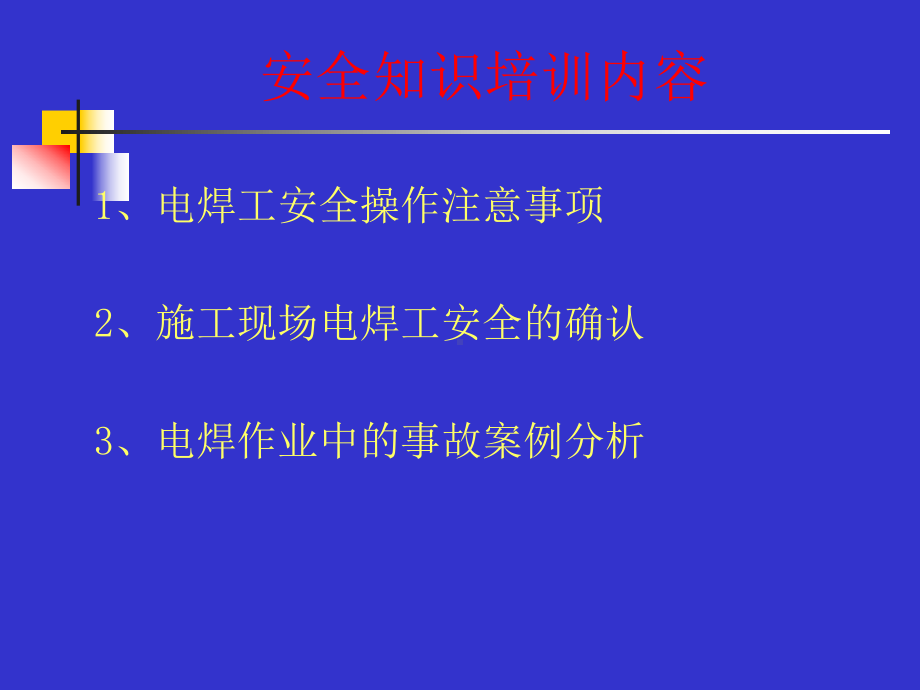 安全知识培训内容

1、电焊工安全操作注意事项

2、施工现场电焊工安全的确认

3、电焊作业中的事故案例分析